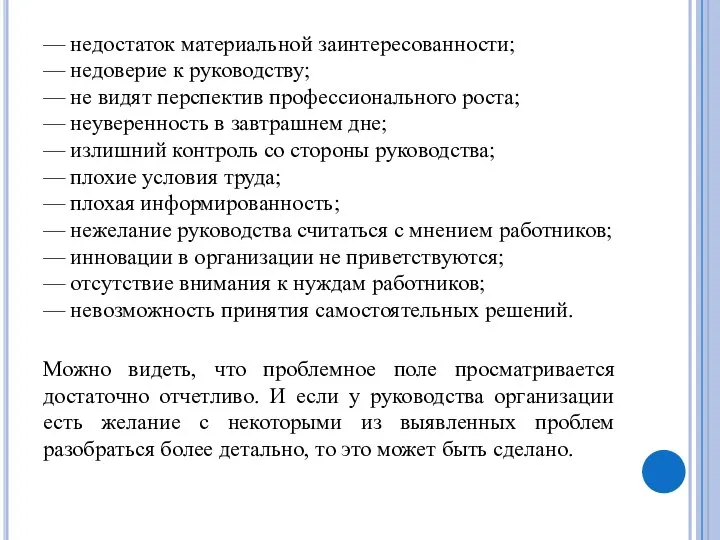 — недостаток материальной заинтересованности;
— недоверие к руководству;
— не видят перспектив профессионального роста;
— неуверенность в завтрашнем дне;
— излишний контроль со стороны руководства;
— плохие условия труда;
— плохая информированность;
— нежелание руководства считаться с мнением работников;
— инновации в организации не приветствуются;
— отсутствие внимания к нуждам работников;
— невозможность принятия самостоятельных решений.

Можно видеть, что проблемное поле просматривается достаточно отчетливо. И если у руководства организации есть желание с некоторыми из выявленных проблем разобраться более детально, то это может быть сделано.